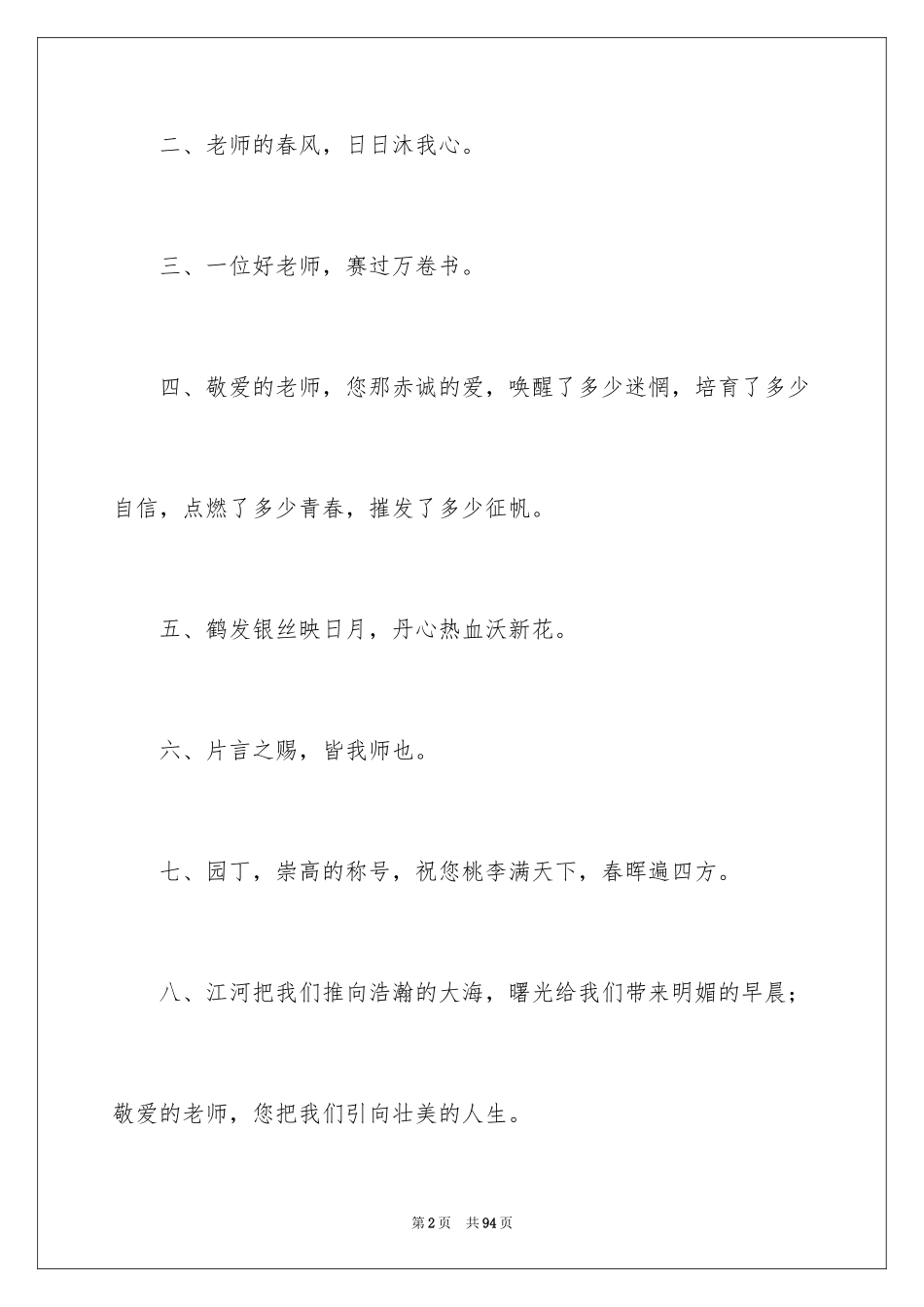 二、老师的春风，日日沐我心。

三、一位好老师，赛过万卷书。

四、敬爱的老师，您那赤诚的爱，唤醒了多少迷惘，培育了多少自信，点燃了多少青春，摧发了多少征帆。

五、鹤发银丝映日月，丹心热血沃新花。

六、片言之赐，皆我师也。

七、园丁，崇高的称号，祝您桃李满天下，春晖遍四方。

八、江河把我们推向浩瀚的大海，曙光给我们带来明媚的早晨；敬爱的老师，您把我们引向壮美的人生。

第2页　共94页